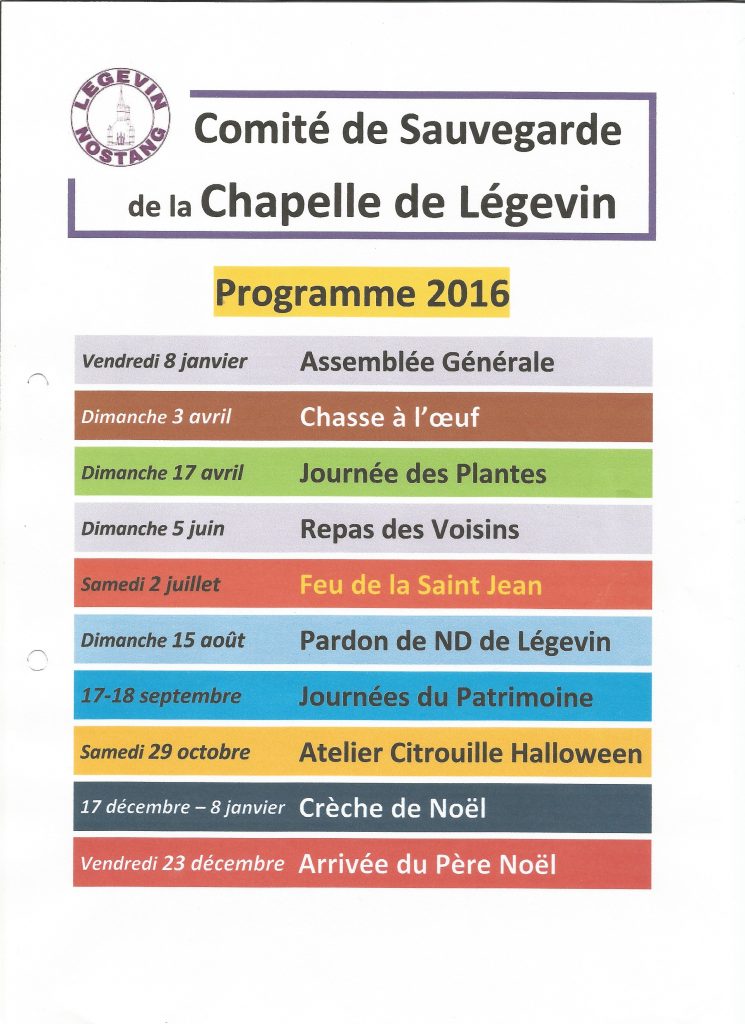 LEGEVIN NOSTANG

Comité de Sauvegarde de la Chapelle de Légevin

Programme 2016

| | |
|---|---|
| Vendredi 8 janvier | Assemblée Générale |
| Dimanche 3 avril | Chasse à l'œuf |
| Dimanche 17 avril | Journée des Plantes |
| Dimanche 5 juin | Repas des Voisins |
| Samedi 2 juillet | Feu de la Saint Jean |
| Dimanche 15 août | Pardon de ND de Légevin |
| 17-18 septembre | Journées du Patrimoine |
| Samedi 29 octobre | Atelier Citrouille Halloween |
| 17 décembre – 8 janvier | Crèche de Noël |
| Vendredi 23 décembre | Arrivée du Père Noël |